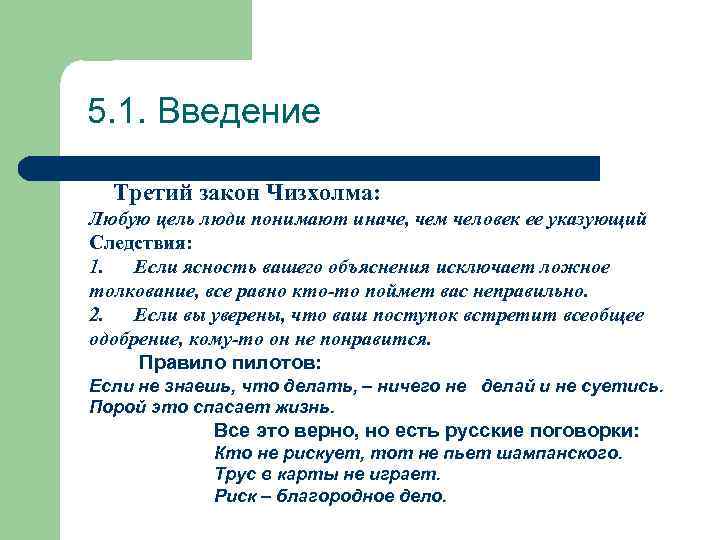 5.1. Введение

Третий закон Чизхолма:
Любую цель люди понимают иначе, чем человек ее указующий
Следствия:
1. Если ясность вашего объяснения исключает ложное толкование, все равно кто-то поймет вас неправильно.
2. Если вы уверены, что ваш поступок встретит всеобщее одобрение, кому-то он не понравится.

Правило пилотов:
Если не знаешь, что делать, – ничего не делай и не суетись. Порой это спасает жизнь.

Все это верно, но есть русские поговорки:
Кто не рискует, тот не пьет шампанского.
Трус в карты не играет.
Риск – благородное дело.